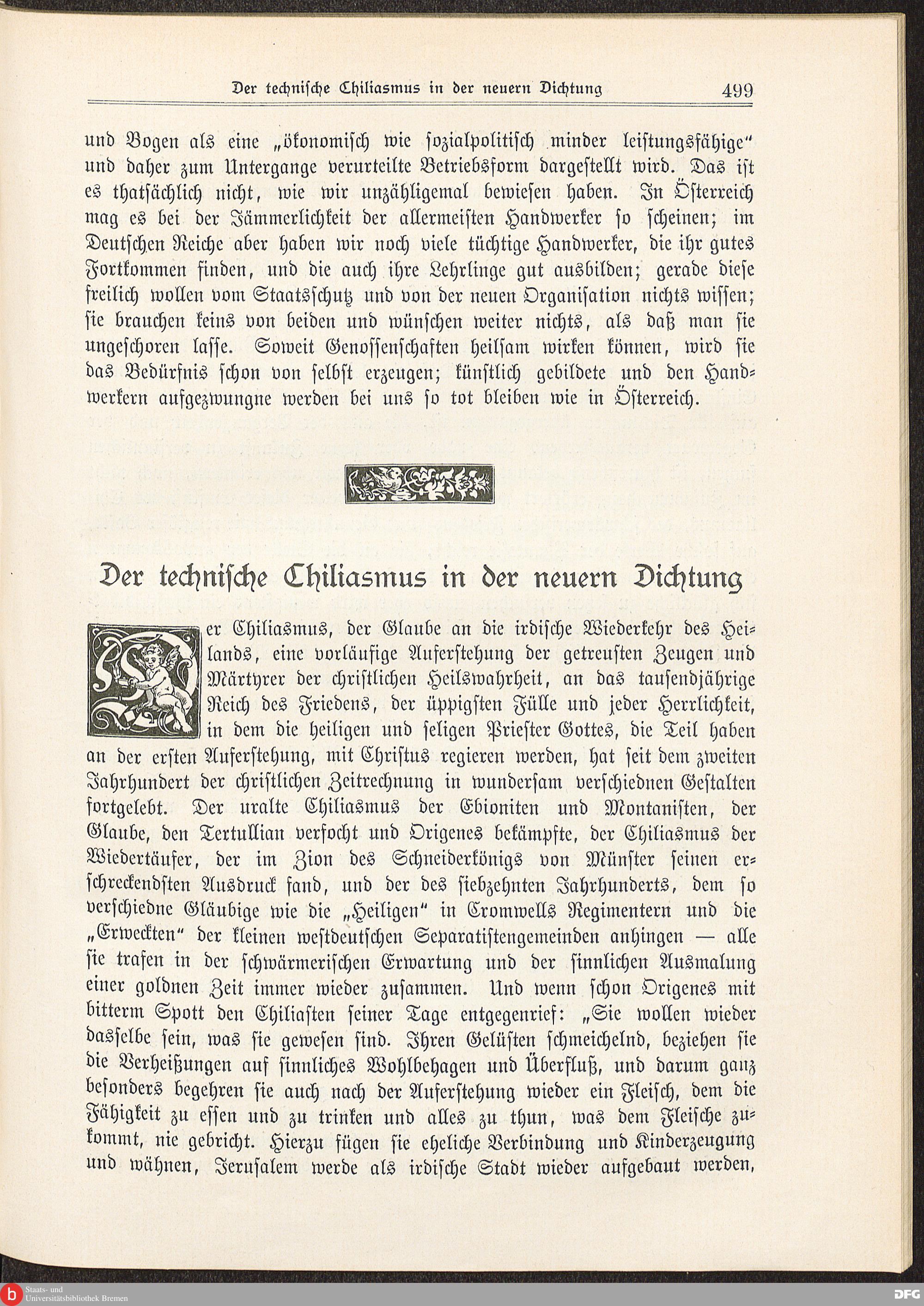 Der technische Chiliasmus in der neuern Dichtung 499

und Bogen als eine „ökonomisch wie sozialpolitisch minder leistungsfähige“ und daher zum Untergange verurteilte Betriebsform dargestellt wird. Das ist es thatsächlich nicht, wie wir unzähligemal bewiesen haben. In Österreich mag es bei der Jämmerlichkeit der allermeisten Handwerker so scheinen; im Deutschen Reiche aber haben wir noch viele tüchtige Handwerker, die ihr gutes Fortkommen finden, und die auch ihre Lehrlinge gut ausbilden; gerade diese freilich wollen vom Staatsschutz und von der neuen Organisation nichts wissen; sie brauchen keins von beiden und wünschen weiter nichts, als daß man sie ungeschoren lasse. Soweit Genossenschaften heilsam wirken können, wird sie das Bedürfnis schon von selbst erzeugen; künstlich gebildete und den Handwerkern aufgezwungne werden bei uns so tot bleiben wie in Österreich.

Der technische Chiliasmus in der neuern Dichtung

Der Chiliasmus, der Glaube an die irdische Wiederkehr des Heilands, eine vorläufige Auferstehung der getreusten Zeugen und Märtyrer der christlichen Heilswahrheit, an das tausendjährige Reich des Friedens, der üppigsten Fülle und jeder Herrlichkeit, in dem die heiligen und seligen Priester Gottes, die Teil haben an der ersten Auferstehung, mit Christus regieren werden, hat seit dem zweiten Jahrhundert der christlichen Zeitrechnung in wundersam verschiednen Gestalten fortgelebt. Der uralte Chiliasmus der Ebioniten und Montanisten, der Glaube, den Tertullian verfocht und Origenes bekämpfte, der Chiliasmus der Wiedertäufer, der im Zion des Schneiderkönigs von Münster seinen erschreckendsten Ausdruck fand, und der des siebzehnten Jahrhunderts, dem so verschiedne Gläubige wie die „Heiligen“ in Cromwells Regimentern und die „Erweckten“ der kleinen westdeutschen Separatistengemeinden anhingen — alle sie trafen in der schwärmerischen Erwartung und der sinnlichen Ausmalung einer goldnen Zeit immer wieder zusammen. Und wenn schon Origenes mit bitterm Spott den Chiliasten seiner Tage entgegenrief: „Sie wollen wieder dasselbe sein, was sie gewesen sind. Ihren Gelüsten schmeichelnd, beziehen sie die Verheißungen auf sinnliches Wohlbehagen und Überfluß, und darum ganz besonders begehren sie auch nach der Auferstehung wieder ein Fleisch, dem die Fähigkeit zu essen und zu trinken und alles zu thun, was dem Fleische zukommt, nie gebricht. Hierzu fügen sie eheliche Verbindung und Kinderzeugung und wähnen, Jerusalem werde als irdische Stadt wieder aufgebaut werden,

Staats- und Universitätsbibliothek Bremen
DFG